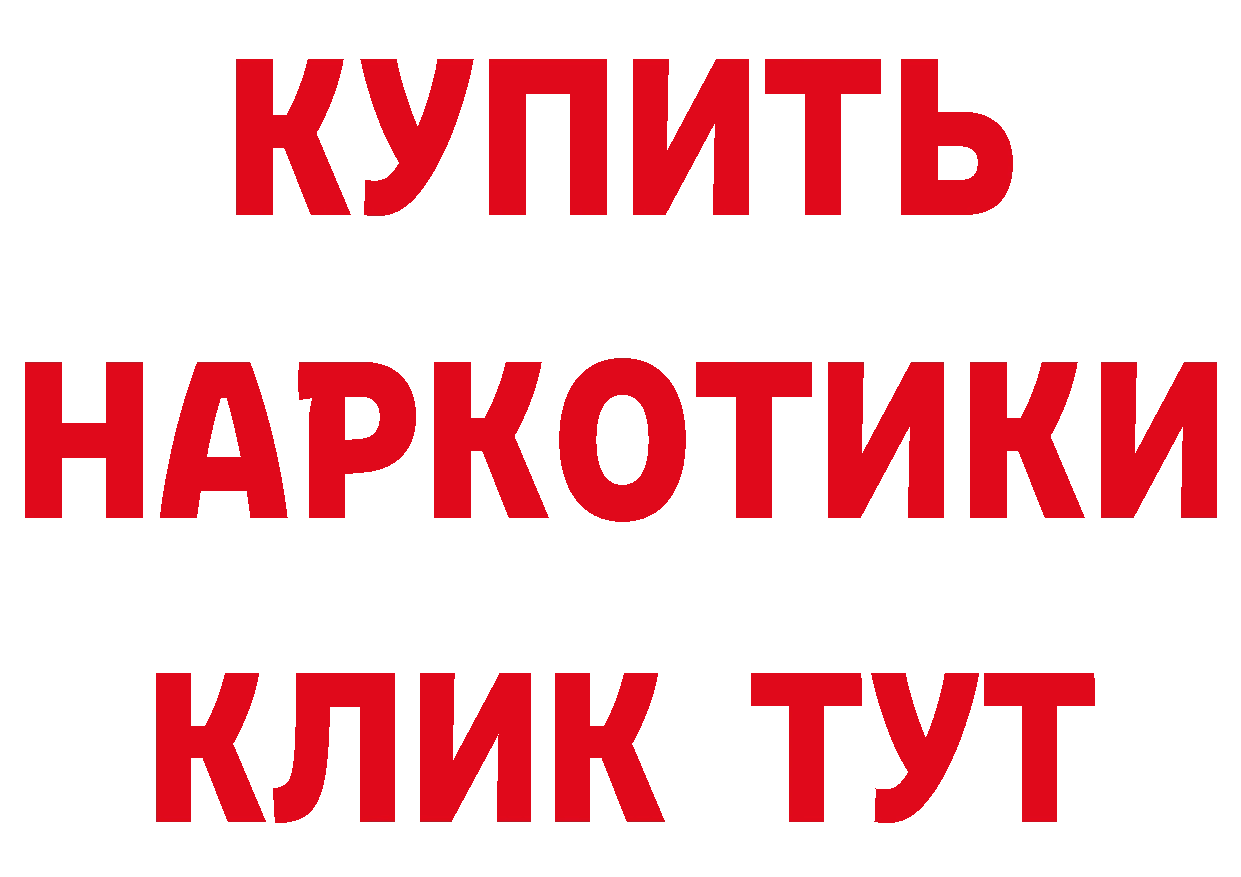 КУПИТЬ НАРКОТИКИ КЛИК ТУТ